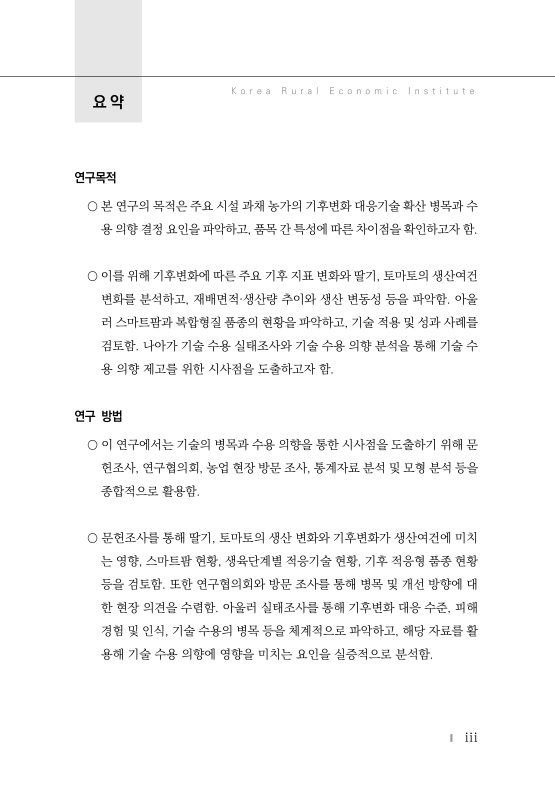 요 약

Korea Rural Economic Institute

연구목적

○ 본 연구의 목적은 주요 시설 과채 농가의 기후변화 대응기술 확산 병목과 수용 의향 결정 요인을 파악하고, 품목 간 특성에 따른 차이점을 확인하고자 함.

○ 이를 위해 기후변화에 따른 주요 기후 지표 변화와 딸기, 토마토의 생산여건 변화를 분석하고, 재배면적·생산량 추이와 생산 변동성 등을 파악함. 아울러 스마트팜과 복합형질 품종의 현황을 파악하고, 기술 적용 및 성과 사례를 검토함. 나아가 기술 수용 실태조사와 기술 수용 의향 분석을 통해 기술 수용 의향 제고를 위한 시사점을 도출하고자 함.

연구 방법

○ 이 연구에서는 기술의 병목과 수용 의향을 통한 시사점을 도출하기 위해 문헌조사, 연구협의회, 농업 현장 방문 조사, 통계자료 분석 및 모형 분석 등을 종합적으로 활용함.

○ 문헌조사를 통해 딸기, 토마토의 생산 변화와 기후변화가 생산여건에 미치는 영향, 스마트팜 현황, 생육단계별 적응기술 현황, 기후 적응형 품종 현황 등을 검토함. 또한 연구협의회와 방문 조사를 통해 병목 및 개선 방향에 대한 현장 의견을 수렴함. 아울러 실태조사를 통해 기후변화 대응 수준, 피해 경험 및 인식, 기술 수용의 병목 등을 체계적으로 파악하고, 해당 자료를 활용해 기술 수용 의향에 영향을 미치는 요인을 실증적으로 분석함.

iii